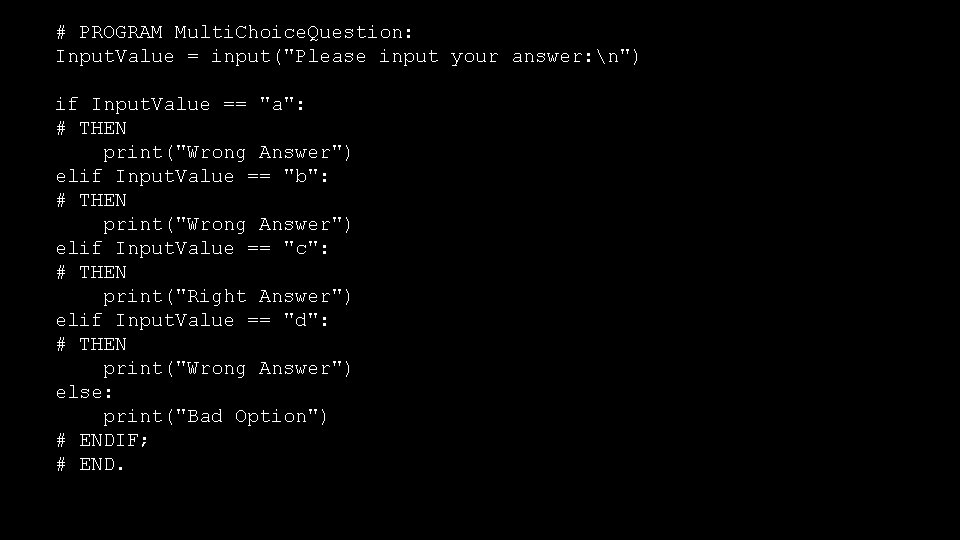 # PROGRAM MultiChoiceQuestion:
InputValue = input("Please input your answer:\n")

if InputValue == "a":
# THEN
    print("Wrong Answer")
elif InputValue == "b":
# THEN
    print("Wrong Answer")
elif InputValue == "c":
# THEN
    print("Right Answer")
elif InputValue == "d":
# THEN
    print("Wrong Answer")
else:
    print("Bad Option")
# ENDIF;
# END.